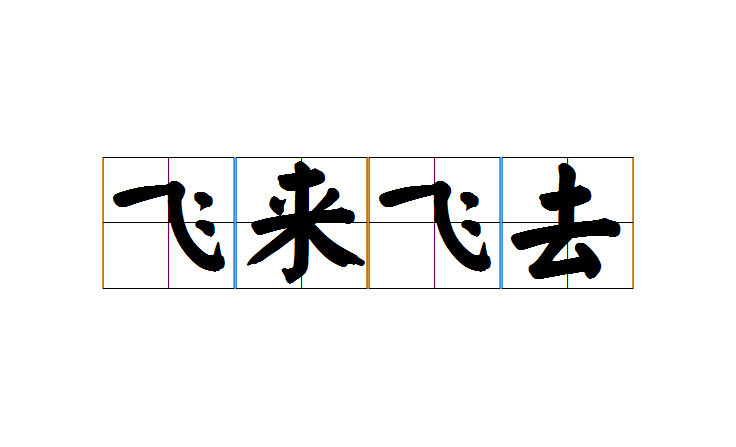 飞来飞去